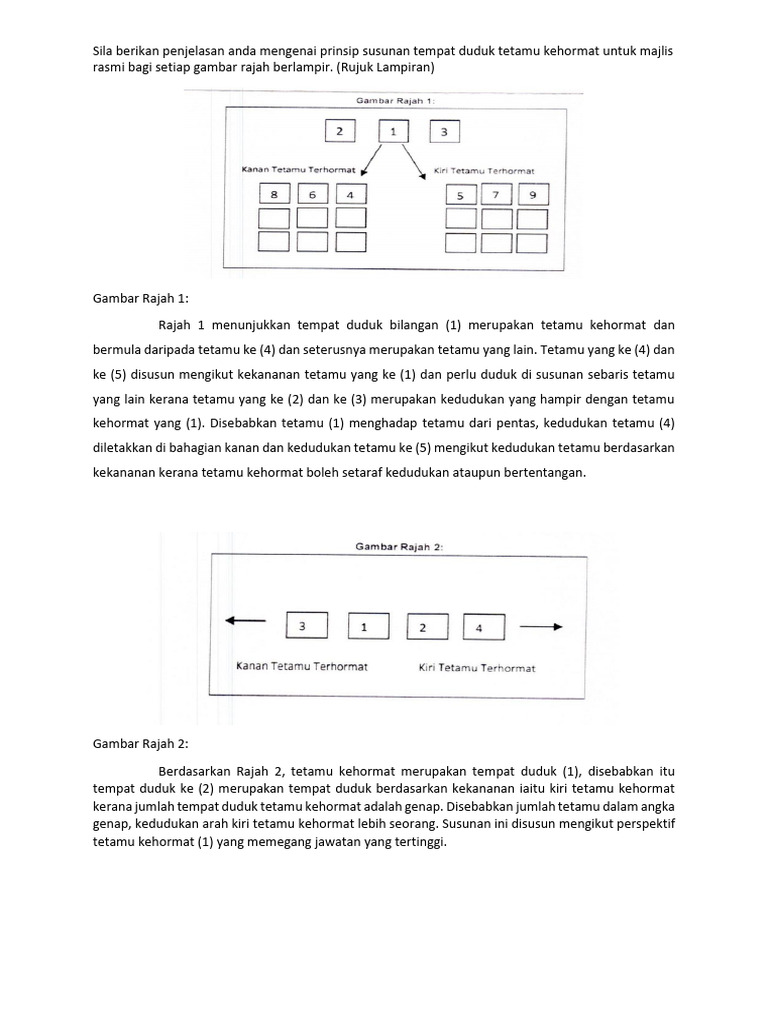 Sila berikan penjelasan anda mengenai prinsip susunan tempat duduk tetamu kehormat untuk majlis rasmi bagi setiap gambar rajah berlampir. (Rujuk Lampiran)

Gambar Rajah 1:

2 1 3

Kanan Tetamu Terhormat

Kiri Tetamu Terhormat

8 6 4

5 7 9

Gambar Rajah 1:

Rajah 1 menunjukkan tempat duduk bilangan (1) merupakan tetamu kehormat dan bermula daripada tetamu ke (4) dan seterusnya merupakan tetamu yang lain. Tetamu yang ke (4) dan ke (5) disusun mengikut kekananan tetamu yang ke (1) dan perlu duduk di susunan sebaris tetamu yang lain kerana tetamu yang ke (2) dan ke (3) merupakan kedudukan yang hampir dengan tetamu kehormat yang (1). Disebabkan tetamu (1) menghadap tetamu dari pentas, kedudukan tetamu (4) diletakkan di bahagian kanan dan kedudukan tetamu ke (5) mengikut kedudukan tetamu berdasarkan kekananan kerana tetamu kehormat boleh setaraf kedudukan ataupun bertentangan.

Gambar Rajah 2:

3 1 2 4

Kanan Tetamu Terhormat

Kiri Tetamu Terhormat

Gambar Rajah 2:

Berdasarkan Rajah 2, tetamu kehormat merupakan tempat duduk (1), disebabkan itu tempat duduk ke (2) merupakan tempat duduk berdasarkan kekananan iaitu kiri tetamu kehormat kerana jumlah tempat duduk tetamu kehormat adalah genap. Disebabkan jumlah tetamu dalam angka genap, kedudukan arah kiri tetamu kehormat lebih seorang. Susunan ini disusun mengikut perspektif tetamu kehormat (1) yang memegang jawatan yang tertinggi.